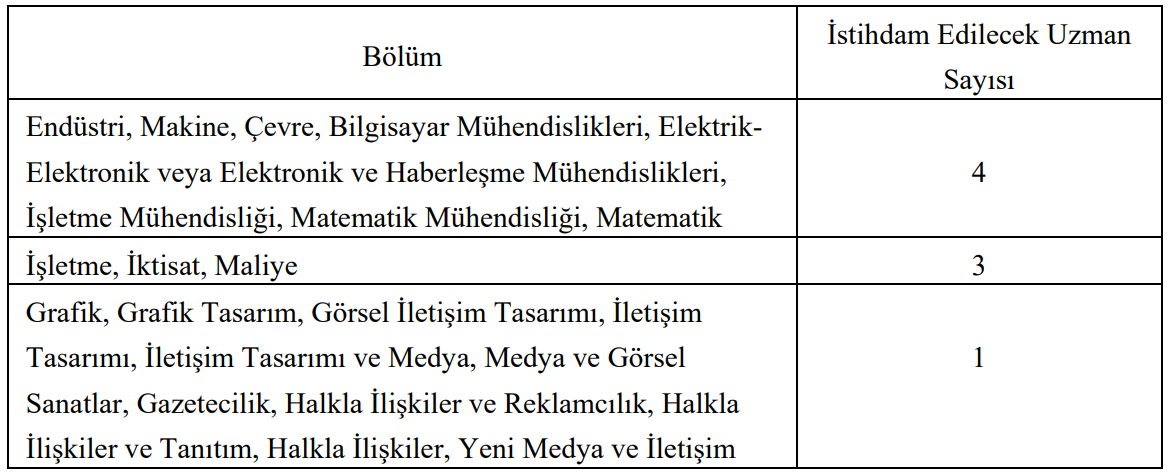 | Bölüm | İstihdam Edilecek Uzman Sayısı |
|---|---|
| Endüstri, Makine, Çevre, Bilgisayar Mühendislikleri, Elektrik-Elektronik veya Elektronik ve Haberleşme Mühendislikleri, İşletme Mühendisliği, Matematik Mühendisliği, Matematik | 4 |
| İşletme, İktisat, Maliye | 3 |
| Grafik, Grafik Tasarım, Görsel İletişim Tasarımı, İletişim Tasarımı, İletişim Tasarımı ve Medya, Medya ve Görsel Sanatlar, Gazetecilik, Halkla İlişkiler ve Reklamcılık, Halkla İlişkiler ve Tanıtım, Halkla İlişkiler, Yeni Medya ve İletişim | 1 |